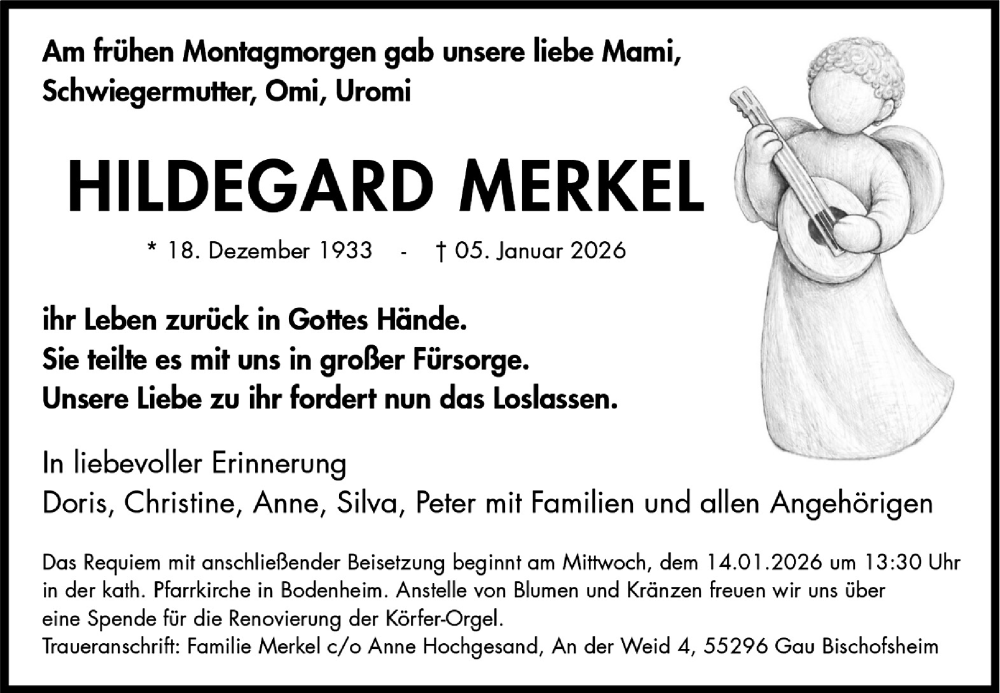 Am frühen Montagmorgen gab unsere liebe Mami, Schwiegermutter, Omi, Uromi

HILDEGARD MERKEL

* 18. Dezember 1933 - † 05. Januar 2026

ihr Leben zurück in Gottes Hände.
Sie teilte es mit uns in großer Fürsorge.
Unsere Liebe zu ihr fordert nun das Loslassen.

In liebevoller Erinnerung
Doris, Christine, Anne, Silva, Peter mit Familien und allen Angehörigen

Das Requiem mit anschließender Beisetzung beginnt am Mittwoch, dem 14.01.2026 um 13:30 Uhr in der kath. Pfarrkirche in Bodenheim. Anstelle von Blumen und Kränzen freuen wir uns über eine Spende für die Renovierung der Körfer-Orgel.
Traueranschrift: Familie Merkel c/o Anne Hochgesand, An der Weid 4, 55296 Gau Bischofsheim